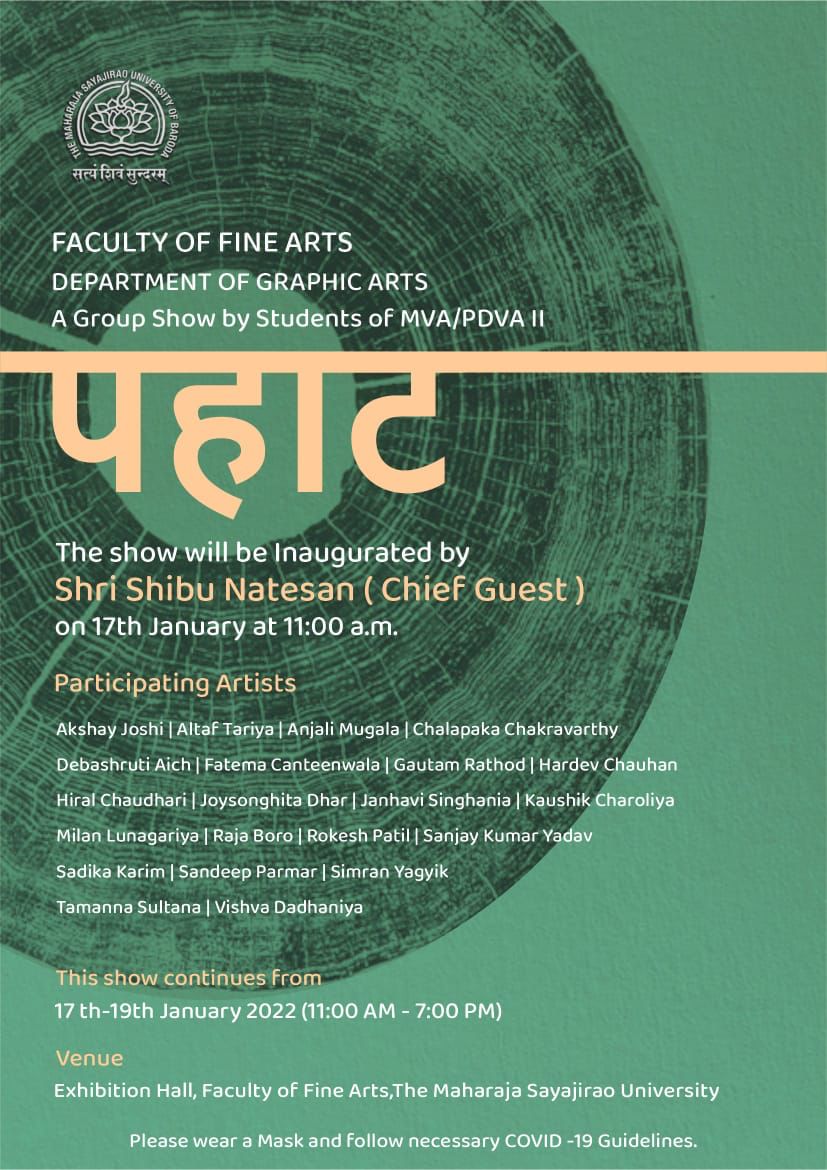 THE MAHARAJA SAYAJIRAO UNIVERSITY OF BARODA

सत्यं शिवं सुन्दरम्

FACULTY OF FINE ARTS
DEPARTMENT OF GRAPHIC ARTS
A Group Show by Students of MVA/PDVA II

पहाट

The show will be Inaugurated by
Shri Shibu Natesan ( Chief Guest )
on 17th January at 11:00 a.m.

Participating Artists

Akshay Joshi | Altaf Tariya | Anjali Mugala | Chalapaka Chakravarthy
Debashruti Aich | Fatema Canteenwala | Gautam Rathod | Hardev Chauhan
Hiral Chaudhari | Joysonghita Dhar | Janhavi Singhania | Kaushik Charoliya
Milan Lunagariya | Raja Boro | Rokesh Patil | Sanjay Kumar Yadav
Sadika Karim | Sandeep Parmar | Simran Yagyik
Tamanna Sultana | Vishva Dadhaniya

This show continues from
17 th-19th January 2022 (11:00 AM - 7:00 PM)

Venue
Exhibition Hall, Faculty of Fine Arts,The Maharaja Sayajirao University

Please wear a Mask and follow necessary COVID -19 Guidelines.